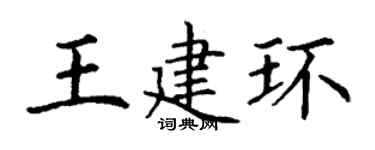 王建环

词典网